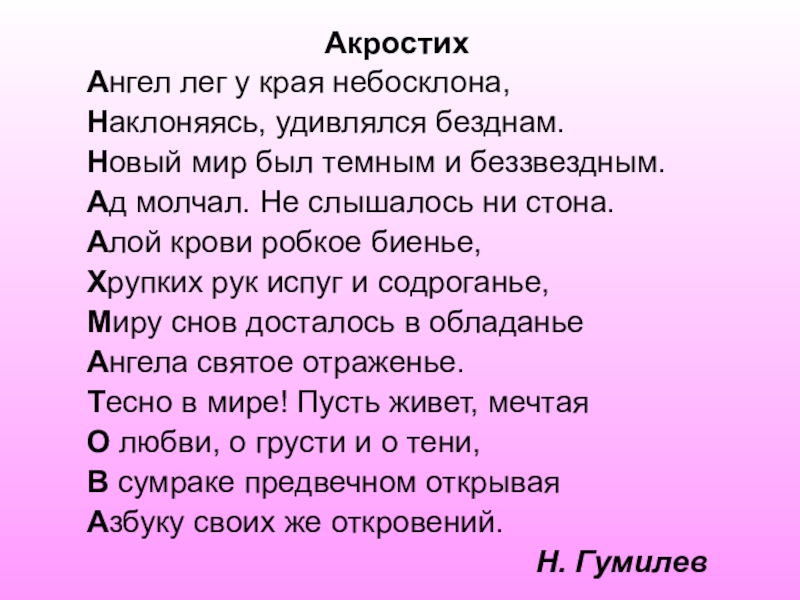 Акростих

Ангел лег у края небосклона,
Наклоняясь, удивлялся безднам.
Новый мир был темным и беззвездным.
Ад молчал. Не слышалось ни стона.
Алой крови робкое биенье,
Хрупких рук испуг и содроганье,
Миру снов досталось в обладанье
Ангела святое отраженье.
Тесно в мире! Пусть живет, мечтая
О любви, о грусти и о тени,
В сумраке предвечном открывая
Азбуку своих же откровений.

Н. Гумилев